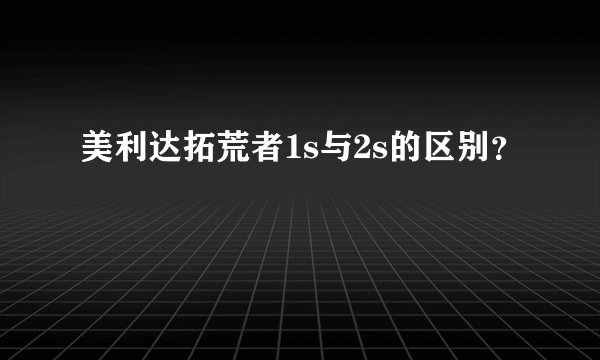 美利达拓荒者1s与2s的区别？